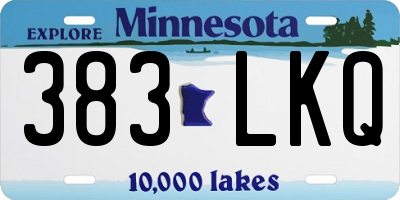 EXPLORE Minnesota

383 LKQ

10,000 lakes